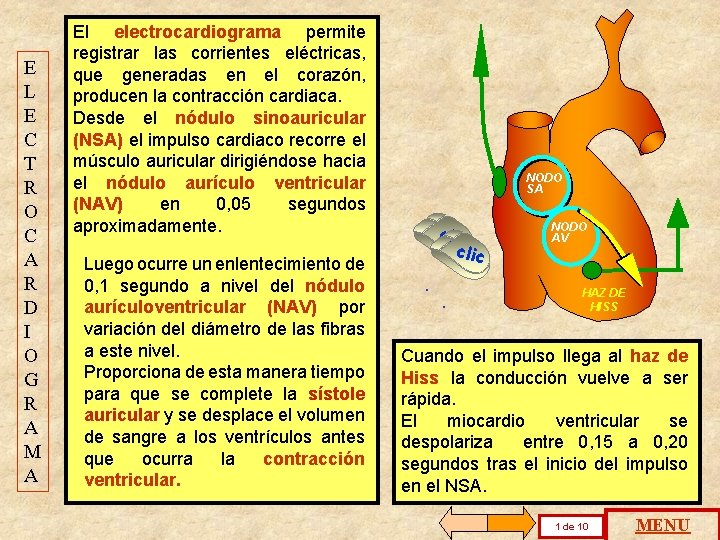 E
L
E
C
T
R
O
C
A
R
D
I
O
G
R
A
M
A

El electrocardiograma permite registrar las corrientes eléctricas, que generadas en el corazón, producen la contracción cardiaca.
Desde el nódulo sinoauricular (NSA) el impulso cardiaco recorre el músculo auricular dirigiéndose hacia el nódulo aurículo ventricular (NAV) en 0,05 segundos aproximadamente.

Luego ocurre un enlentecimiento de 0,1 segundo a nivel del nódulo aurículoventricular (NAV) por variación del diámetro de las fibras a este nivel.
Proporciona de esta manera tiempo para que se complete la sístole auricular y se desplace el volumen de sangre a los ventrículos antes que ocurra la contracción ventricular.

NODO SA

NODO AV

clic

HAZ DE HISS

Cuando el impulso llega al haz de Hiss la conducción vuelve a ser rápida.
El miocardio ventricular se despolariza entre 0,15 a 0,20 segundos tras el inicio del impulso en el NSA.

1 de 10

MENU